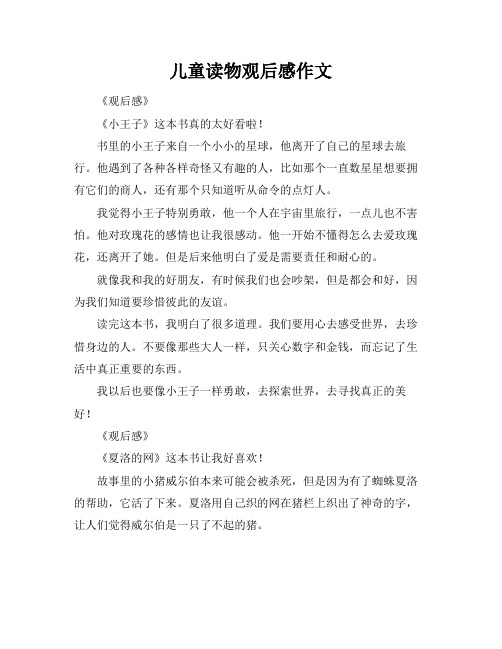 儿童读物观后感作文

《观后感》

《小王子》这本书真的太好看啦！

书里的小王子来自一个小小的星球，他离开了自己的星球去旅行。他遇到了各种各样奇怪又有趣的人，比如那个一直数星星想要拥有它们的商人，还有那个只知道听从命令的点灯人。

我觉得小王子特别勇敢，他一个人在宇宙里旅行，一点儿也不害怕。他对玫瑰花的感情也让我很感动。他一开始不懂得怎么去爱玫瑰花，还离开了她。但是后来他明白了爱是需要责任和耐心的。

就像我和我的好朋友，有时候我们也会吵架，但是都会和好，因为我们知道要珍惜彼此的友谊。

读完这本书，我明白了很多道理。我们要用心去感受世界，去珍惜身边的人。不要像那些大人一样，只关心数字和金钱，而忘记了生活中真正重要的东西。

我以后也要像小王子一样勇敢，去探索世界，去寻找真正的美好！

《观后感》

《夏洛的网》这本书让我好喜欢！

故事里的小猪威尔伯本来可能会被杀死，但是因为有了蜘蛛夏洛的帮助，它活了下来。夏洛用自己织的网在猪栏上织出了神奇的字，让人们觉得威尔伯是一只了不起的猪。